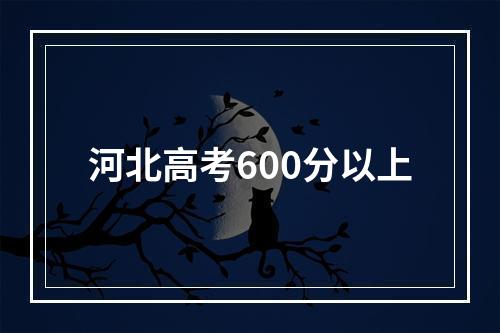 河北高考600分以上